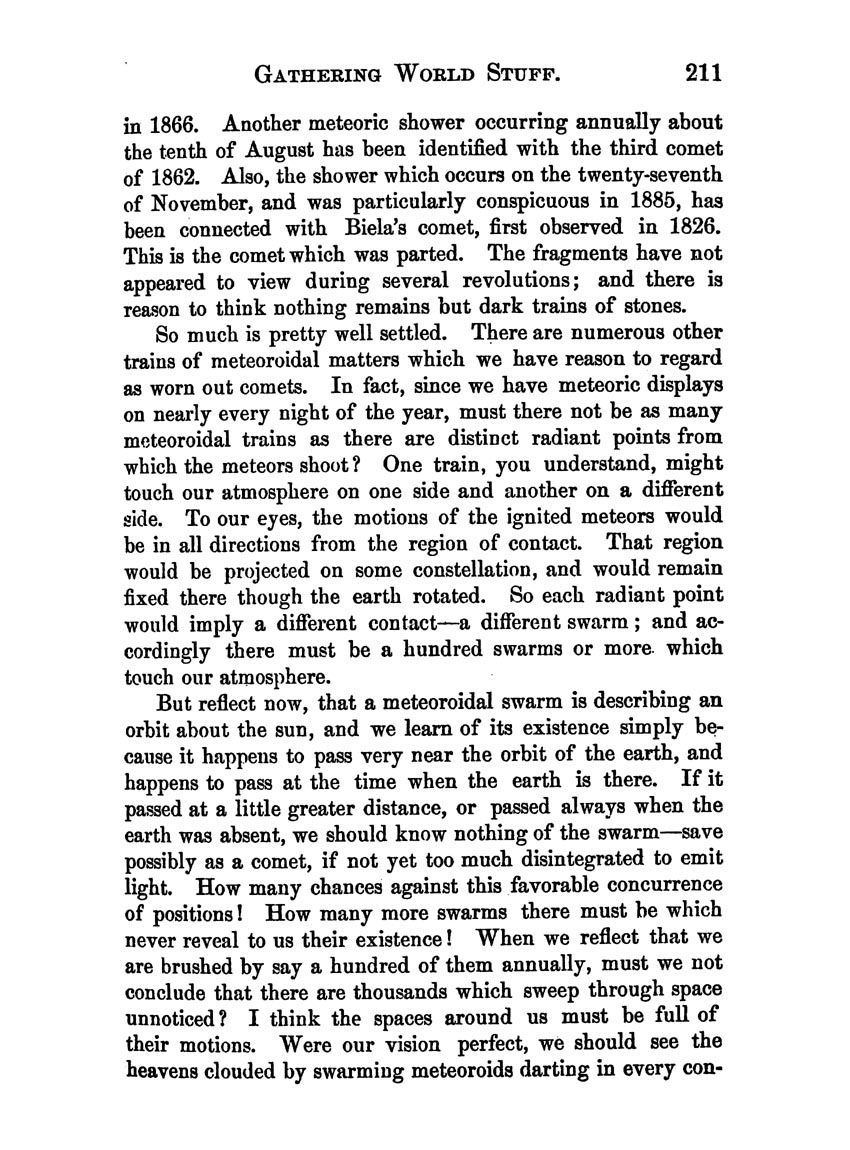 GATHERING WORLD STUFF. 211

in 1866. Another meteoric shower occurring annually about the tenth of August has been identified with the third comet of 1862. Also, the shower which occurs on the twenty-seventh of November, and was particularly conspicuous in 1885, has been connected with Biela's comet, first observed in 1826. This is the comet which was parted. The fragments have not appeared to view during several revolutions; and there is reason to think nothing remains but dark trains of stones.

So much is pretty well settled. There are numerous other trains of meteoroidal matters which we have reason to regard as worn out comets. In fact, since we have meteoric displays on nearly every night of the year, must there not be as many meteoroidal trains as there are distinct radiant points from which the meteors shoot? One train, you understand, might touch our atmosphere on one side and another on a different side. To our eyes, the motions of the ignited meteors would be in all directions from the region of contact. That region would be projected on some constellation, and would remain fixed there though the earth rotated. So each radiant point would imply a different contact—a different swarm; and accordingly there must be a hundred swarms or more which touch our atmosphere.

But reflect now, that a meteoroidal swarm is describing an orbit about the sun, and we learn of its existence simply because it happens to pass very near the orbit of the earth, and happens to pass at the time when the earth is there. If it passed at a little greater distance, or passed always when the earth was absent, we should know nothing of the swarm—save possibly as a comet, if not yet too much disintegrated to emit light. How many chances against this favorable concurrence of positions! How many more swarms there must be which never reveal to us their existence! When we reflect that we are brushed by say a hundred of them annually, must we not conclude that there are thousands which sweep through space unnoticed? I think the spaces around us must be full of their motions. Were our vision perfect, we should see the heavens clouded by swarming meteoroids darting in every con-